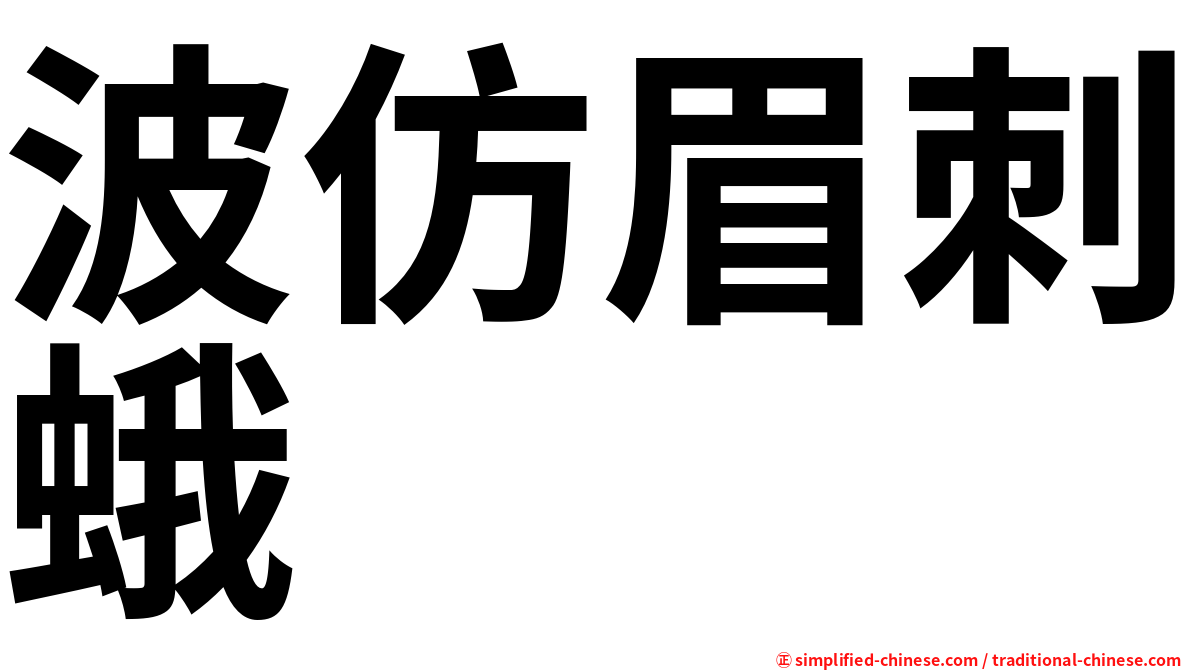 波仿眉刺蛾

㊣ simplified-chinese.com / traditional-chinese.com